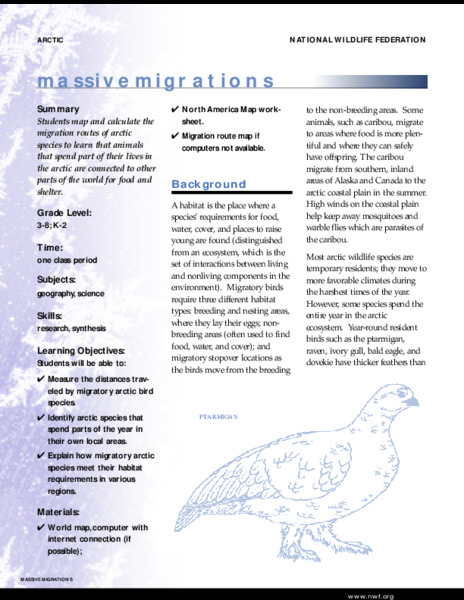 ARCTIC

NATIONAL WILDLIFE FEDERATION

massive migrations

Summary
Students map and calculate the migration routes of arctic species to learn that animals that spend part of their lives in the arctic are connected to other parts of the world for food and shelter.

Grade Level:
3-8; K-2

Time:
one class period

Subjects:
geography, science

Skills:
research, synthesis

Learning Objectives:
Students will be able to:

✔ Measure the distances traveled by migratory arctic bird species.

✔ Identify arctic species that spend parts of the year in their own local areas.

✔ Explain how migratory arctic species meet their habitat requirements in various regions.

Materials:

✔ World map, computer with internet connection (if possible);

✔ North America Map worksheet.

✔ Migration route map if computers not available.

Background

A habitat is the place where a species' requirements for food, water, cover, and places to raise young are found (distinguished from an ecosystem, which is the set of interactions between living and nonliving components in the environment). Migratory birds require three different habitat types: breeding and nesting areas, where they lay their eggs; non-breeding areas (often used to find food, water, and cover); and migratory stopover locations as the birds move from the breeding to the non-breeding areas. Some animals, such as caribou, migrate to areas where food is more plentiful and where they can safely have offspring. The caribou migrate from southern, inland areas of Alaska and Canada to the arctic coastal plain in the summer. High winds on the coastal plain help keep away mosquitoes and warble flies which are parasites of the caribou.

Most arctic wildlife species are temporary residents; they move to more favorable climates during the harshest times of the year. However, some species spend the entire year in the arctic ecosystem. Year-round resident birds such as the ptarmigan, raven, ivory gull, bald eagle, and dovekie have thicker feathers than

PTARMIGAN

MASSIVE MIGRATIONS

www.nwf.org